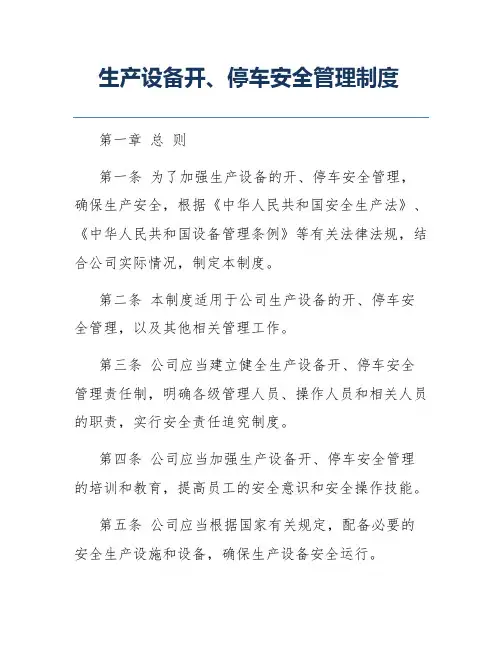 生产设备开、停车安全管理制度

第一章 总 则

第一条 为了加强生产设备的开、停车安全管理，确保生产安全，根据《中华人民共和国安全生产法》、《中华人民共和国设备管理条例》等有关法律法规，结合公司实际情况，制定本制度。

第二条 本制度适用于公司生产设备的开、停车安全管理，以及其他相关管理工作。

第三条 公司应当建立健全生产设备开、停车安全管理责任制，明确各级管理人员、操作人员和相关人员的职责，实行安全责任追究制度。

第四条 公司应当加强生产设备开、停车安全管理的培训和教育，提高员工的安全意识和安全操作技能。

第五条 公司应当根据国家有关规定，配备必要的安全生产设施和设备，确保生产设备安全运行。